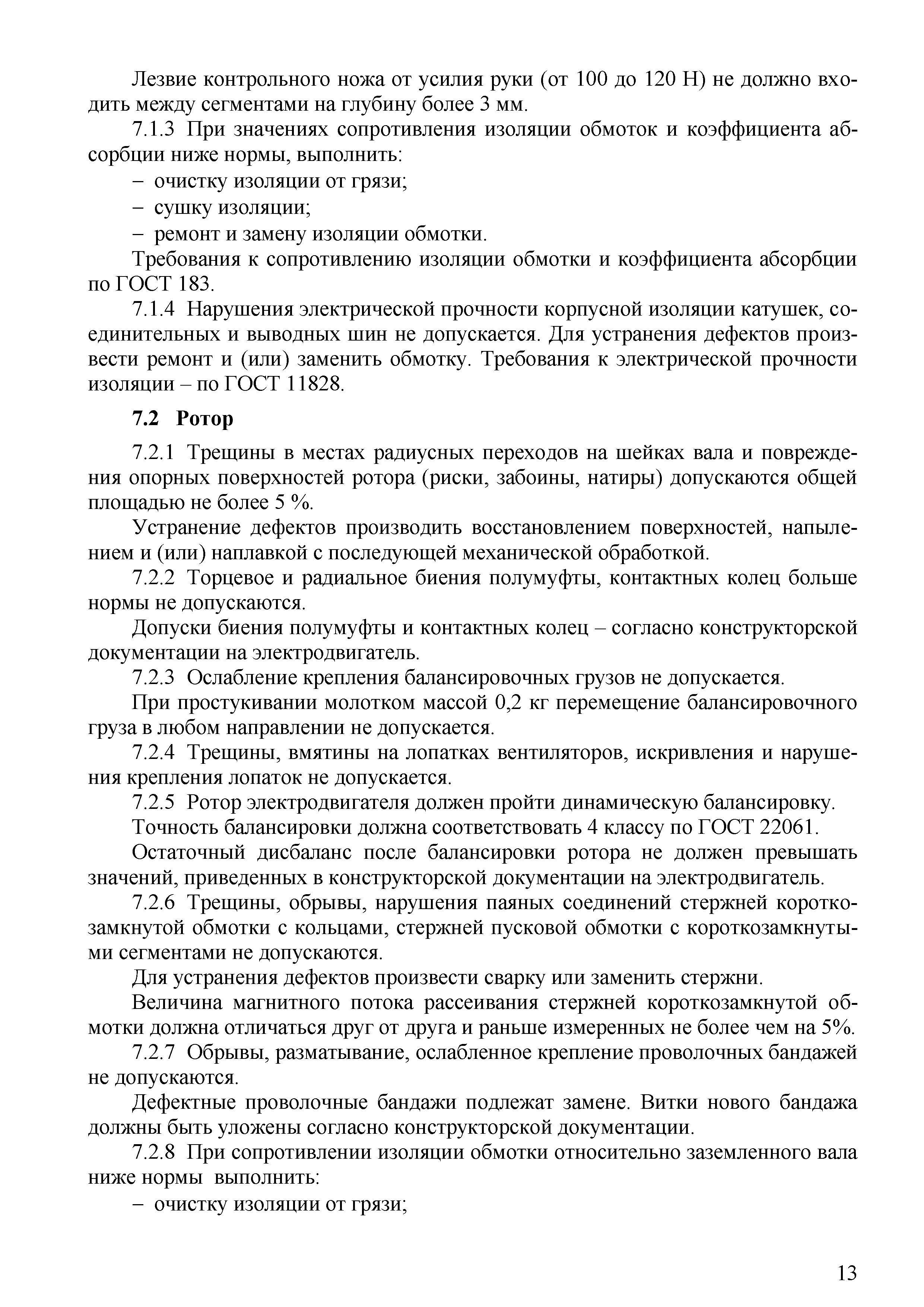 Лезвие контрольного ножа от усилия руки (от 100 до 120 Н) не должно входить между сегментами на глубину более 3 мм.

7.1.3 При значениях сопротивления изоляции обмоток и коэффициента абсорбции ниже нормы, выполнить:

– очистку изоляции от грязи;

– сушку изоляции;

– ремонт и замену изоляции обмотки.

Требования к сопротивлению изоляции обмотки и коэффициента абсорбции по ГОСТ 183.

7.1.4 Нарушения электрической прочности корпусной изоляции катушек, соединительных и выводных шин не допускается. Для устранения дефектов произвести ремонт и (или) заменить обмотку. Требования к электрической прочности изоляции – по ГОСТ 11828.

7.2 Ротор

7.2.1 Трещины в местах радиусных переходов на шейках вала и повреждения опорных поверхностей ротора (риски, забоины, натиры) допускаются общей площадью не более 5 %.

Устранение дефектов производить восстановлением поверхностей, напылением и (или) наплавкой с последующей механической обработкой.

7.2.2 Торцевое и радиальное биения полумуфты, контактных колец больше нормы не допускаются.

Допуски биения полумуфты и контактных колец – согласно конструкторской документации на электродвигатель.

7.2.3 Ослабление крепления балансировочных грузов не допускается.

При простукивании молотком массой 0,2 кг перемещение балансировочного груза в любом направлении не допускается.

7.2.4 Трещины, вмятины на лопатках вентиляторов, искривления и нарушения крепления лопаток не допускается.

7.2.5 Ротор электродвигателя должен пройти динамическую балансировку.

Точность балансировки должна соответствовать 4 классу по ГОСТ 22061.

Остаточный дисбаланс после балансировки ротора не должен превышать значений, приведенных в конструкторской документации на электродвигатель.

7.2.6 Трещины, обрывы, нарушения паяных соединений стержней короткозамкнутой обмотки с кольцами, стержней пусковой обмотки с короткозамкнутыми сегментами не допускаются.

Для устранения дефектов произвести сварку или заменить стержни.

Величина магнитного потока рассеивания стержней короткозамкнутой обмотки должна отличаться друг от друга и раньше измеренных не более чем на 5%.

7.2.7 Обрывы, разматывание, ослабленное крепление проволочных бандажей не допускаются.

Дефектные проволочные бандажи подлежат замене. Витки нового бандажа должны быть уложены согласно конструкторской документации.

7.2.8 При сопротивлении изоляции обмотки относительно заземленного вала ниже нормы выполнить:

– очистку изоляции от грязи;

13